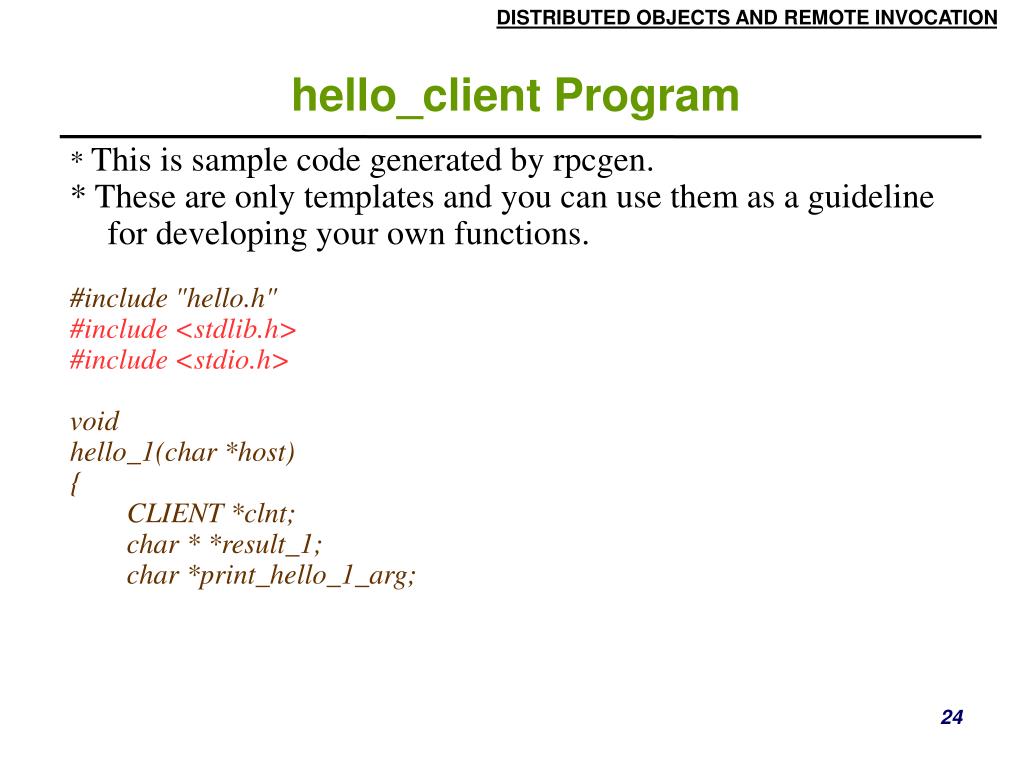 DISTRIBUTED OBJECTS AND REMOTE INVOCATION

hello_client Program

* This is sample code generated by rpcgen.
* These are only templates and you can use them as a guideline for developing your own functions.

#include "hello.h"
#include <stdlib.h>
#include <stdio.h>

void
hello_1(char *host)
{
CLIENT *clnt;
char * *result_1;
char *print_hello_1_arg;

24